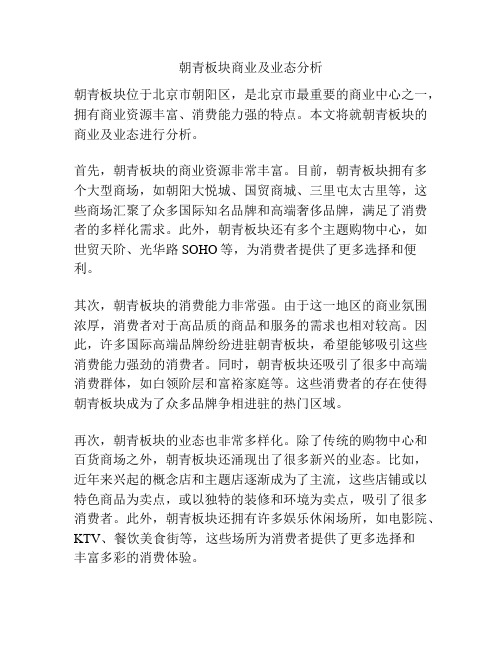 朝青板块商业及业态分析

朝青板块位于北京市朝阳区，是北京市最重要的商业中心之一，拥有商业资源丰富、消费能力强的特点。本文将就朝青板块的商业及业态进行分析。

首先，朝青板块的商业资源非常丰富。目前，朝青板块拥有多个大型商场，如朝阳大悦城、国贸商城、三里屯太古里等，这些商场汇聚了众多国际知名品牌和高端奢侈品牌，满足了消费者的多样化需求。此外，朝青板块还有多个主题购物中心，如世贸天阶、光华路 SOHO 等，为消费者提供了更多选择和便利。

其次，朝青板块的消费能力非常强。由于这一地区的商业氛围浓厚，消费者对于高品质的商品和服务的需求也相对较高。因此，许多国际高端品牌纷纷进驻朝青板块，希望能够吸引这些消费能力强劲的消费者。同时，朝青板块还吸引了很多中高端消费群体，如白领阶层和富裕家庭等。这些消费者的存在使得朝青板块成为了众多品牌争相进驻的热门区域。

再次，朝青板块的业态也非常多样化。除了传统的购物中心和百货商场之外，朝青板块还涌现出了很多新兴的业态。比如，近年来兴起的概念店和主题店逐渐成为了主流，这些店铺或以特色商品为卖点，或以独特的装修和环境为卖点，吸引了很多消费者。此外，朝青板块还拥有许多娱乐休闲场所，如电影院、KTV、餐饮美食街等，这些场所为消费者提供了更多选择和丰富多彩的消费体验。